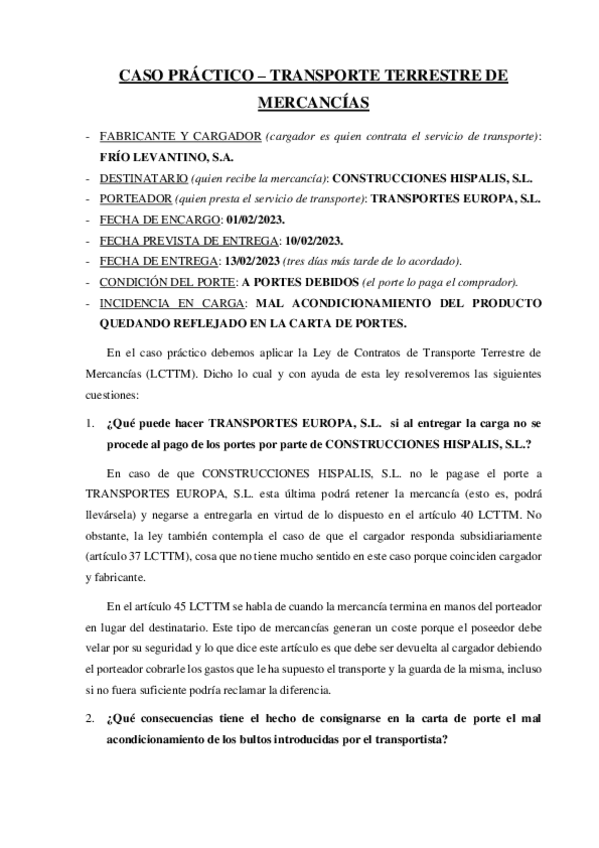 CASO PRÁCTICO – TRANSPORTE TERRESTRE DE MERCANCÍAS

- FABRICANTE Y CARGADOR (cargador es quien contrata el servicio de transporte): FRÍO LEVANTINO, S.A.
- DESTINATARIO (quien recibe la mercancía): CONSTRUCCIONES HISPALIS, S.L.
- PORTEADOR (quien presta el servicio de transporte): TRANSPORTES EUROPA, S.L.
- FECHA DE ENCARGO: 01/02/2023.
- FECHA PREVISTA DE ENTREGA: 10/02/2023.
- FECHA DE ENTREGA: 13/02/2023 (tres días más tarde de lo acordado).
- CONDICIÓN DEL PORTE: A PORTES DEBIDOS (el porte lo paga el comprador).
- INCIDENCIA EN CARGA: MAL ACONDICIONAMIENTO DEL PRODUCTO QUEDANDO REFLEJADO EN LA CARTA DE PORTES.

En el caso práctico debemos aplicar la Ley de Contratos de Transporte Terrestre de Mercancías (LCTTM). Dicho lo cual y con ayuda de esta ley resolveremos las siguientes cuestiones:

1. ¿Qué puede hacer TRANSPORTES EUROPA, S.L. si al entregar la carga no se procede al pago de los portes por parte de CONSTRUCCIONES HISPALIS, S.L.?

En caso de que CONSTRUCCIONES HISPALIS, S.L. no le pagase el porte a TRANSPORTES EUROPA, S.L. esta última podrá retener la mercancía (esto es, podrá llevársela) y negarse a entregarla en virtud de lo dispuesto en el artículo 40 LCTTM. No obstante, la ley también contempla el caso de que el cargador responda subsidiariamente (artículo 37 LCTTM), cosa que no tiene mucho sentido en este caso porque coinciden cargador y fabricante.

En el artículo 45 LCTTM se habla de cuando la mercancía termina en manos del porteador en lugar del destinatario. Este tipo de mercancías generan un coste porque el poseedor debe velar por su seguridad y lo que dice este artículo es que debe ser devuelta al cargador debiendo el porteador cobrarle los gastos que le ha supuesto el transporte y la guarda de la misma, incluso si no fuera suficiente podría reclamar la diferencia.

2. ¿Qué consecuencias tiene el hecho de consignarse en la carta de porte el mal acondicionamiento de los bultos introducidas por el transportista?